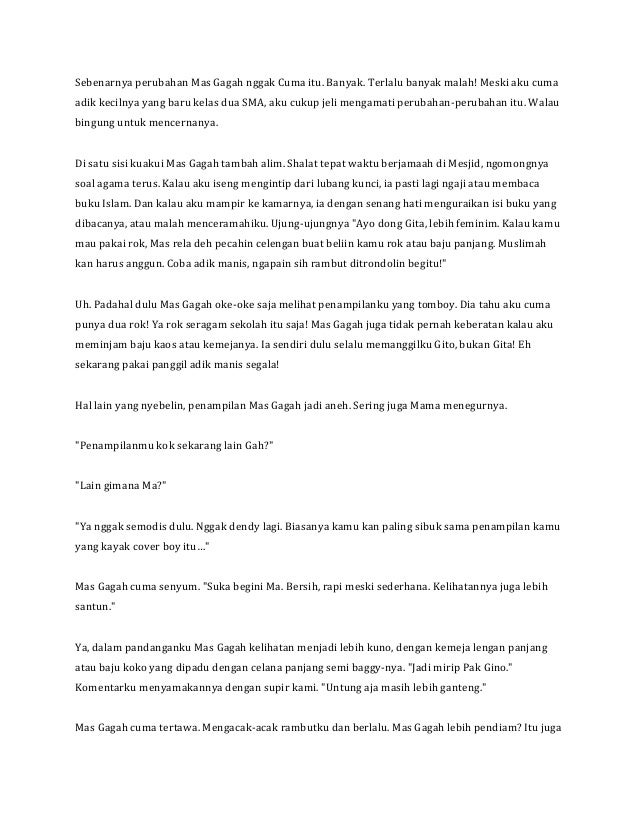 Sebenarnya perubahan Mas Gagah nggak Cuma itu. Banyak. Terlalu banyak malah! Meski aku cuma adik kecilnya yang baru kelas dua SMA, aku cukup jeli mengamati perubahan-perubahan itu. Walau bingung untuk mencernanya.

Di satu sisi kuakui Mas Gagah tambah alim. Shalat tepat waktu berjamaah di Mesjid, ngomongnya soal agama terus. Kalau aku iseng mengintip dari lubang kunci, ia pasti lagi ngaji atau membaca buku Islam. Dan kalau aku mampir ke kamarnya, ia dengan senang hati menguraikan isi buku yang dibacanya, atau malah menceramahiku. Ujung-ujungnya "Ayo dong Gita, lebih feminim. Kalau kamu mau pakai rok, Mas rela deh pecahin celengan buat beliin kamu rok atau baju panjang. Muslimah kan harus anggun. Coba adik manis, ngapain sih rambut ditrondolin begitu!"

Uh. Padahal dulu Mas Gagah oke-oke saja melihat penampilanku yang tomboy. Dia tahu aku cuma punya dua rok! Ya rok seragam sekolah itu saja! Mas Gagah juga tidak pernah keberatan kalau aku meminjam baju kaos atau kemejanya. Ia sendiri dulu selalu memanggilku Gito, bukan Gita! Eh sekarang pakai panggil adik manis segala!

Hal lain yang nyebelin, penampilan Mas Gagah jadi aneh. Sering juga Mama menegurnya.

"Penampilanmu kok sekarang lain Gah?"

"Lain gimana Ma?"

"Ya nggak semodis dulu. Nggak dendy lagi. Biasanya kamu kan paling sibuk sama penampilan kamu yang kayak cover boy itu..."

Mas Gagah cuma senyum. "Suka begini Ma. Bersih, rapi meski sederhana. Kelihatannya juga lebih santun."

Ya, dalam pandanganku Mas Gagah kelihatan menjadi lebih kuno, dengan kemeja lengan panjang atau baju koko yang dipadu dengan celana panjang semi baggy-nya. "Jadi mirip Pak Gino." Komentarku menyamakannya dengan supir kami. "Untung aja masih lebih ganteng."

Mas Gagah cuma tertawa. Mengacak-acak rambutku dan berlalu. Mas Gagah lebih pendiam? Itu juga